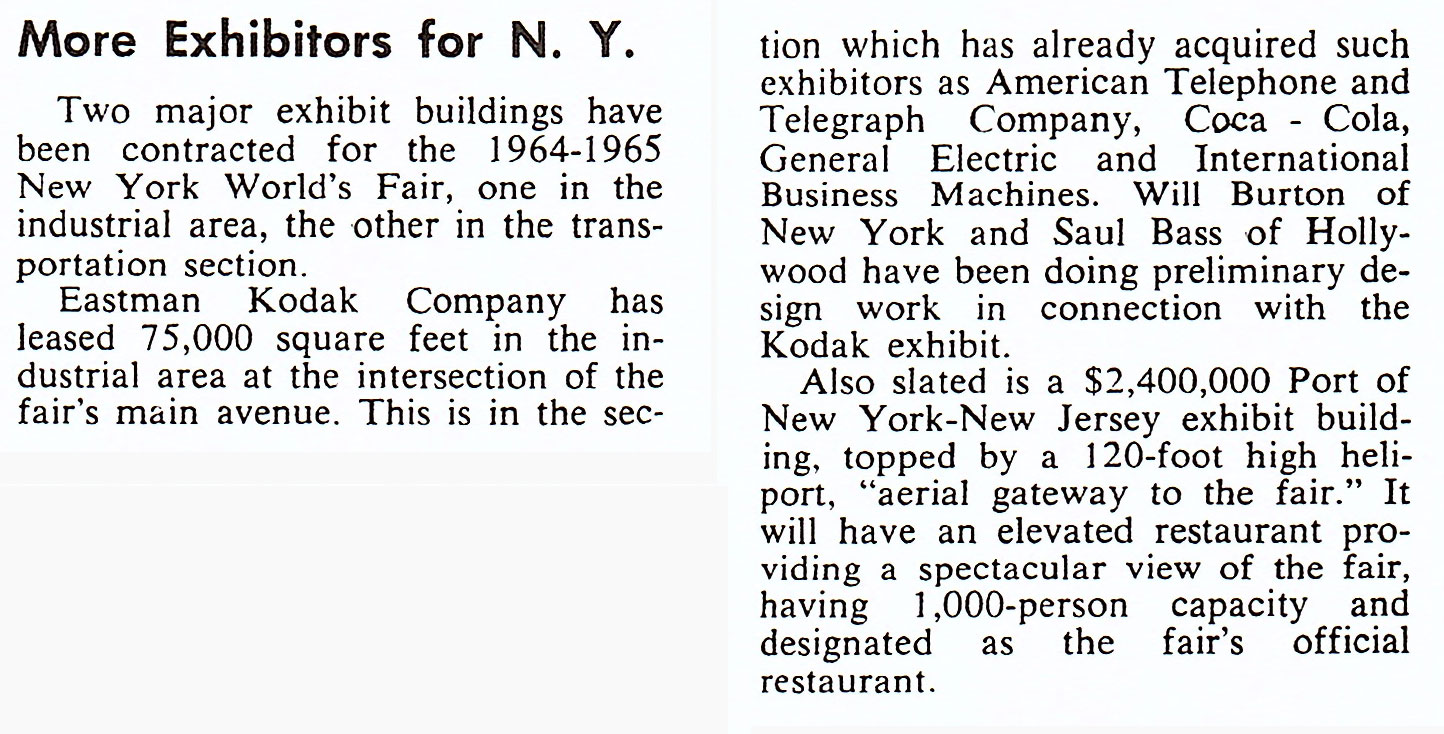 More Exhibitors for N. Y.

Two major exhibit buildings have been contracted for the 1964-1965 New York World's Fair, one in the industrial area, the other in the transportation section.

Eastman Kodak Company has leased 75,000 square feet in the industrial area at the intersection of the fair's main avenue. This is in the section which has already acquired such exhibitors as American Telephone and Telegraph Company, Coca - Cola, General Electric and International Business Machines. Will Burton of New York and Saul Bass of Hollywood have been doing preliminary design work in connection with the Kodak exhibit.

Also slated is a $2,400,000 Port of New York-New Jersey exhibit building, topped by a 120-foot high heliport, "aerial gateway to the fair." It will have an elevated restaurant providing a spectacular view of the fair, having 1,000-person capacity and designated as the fair's official restaurant.